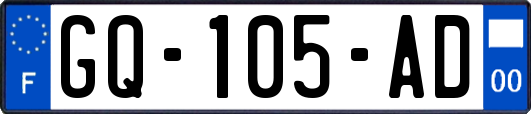 F
GQ-105-AD
00